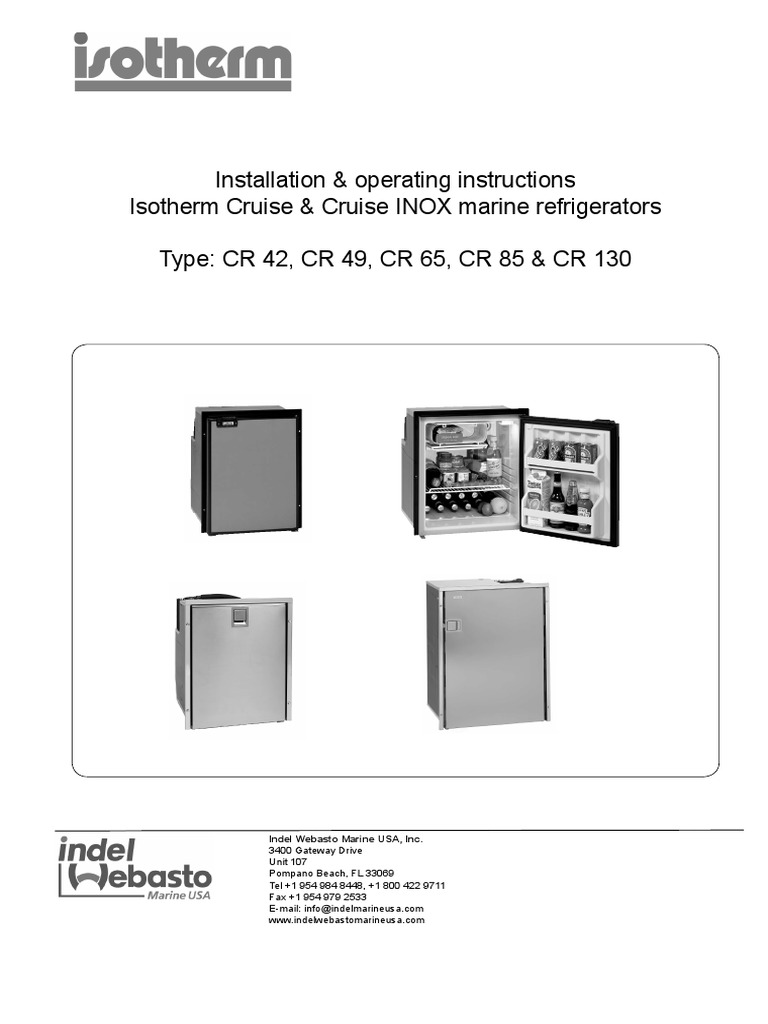 isotherm

Installation & operating instructions
Isotherm Cruise & Cruise INOX marine refrigerators

Type: CR 42, CR 49, CR 65, CR 85 & CR 130

indel Webasto
Marine USA

Indel Webasto Marine USA, Inc.
3400 Gateway Drive
Unit 107
Pompano Beach, FL 33069
Tel +1 954 984 8448, +1 800 422 9711
Fax +1 954 979 2533
E-mail: info@indelmarineusa.com
www.indelwebastomarineusa.com